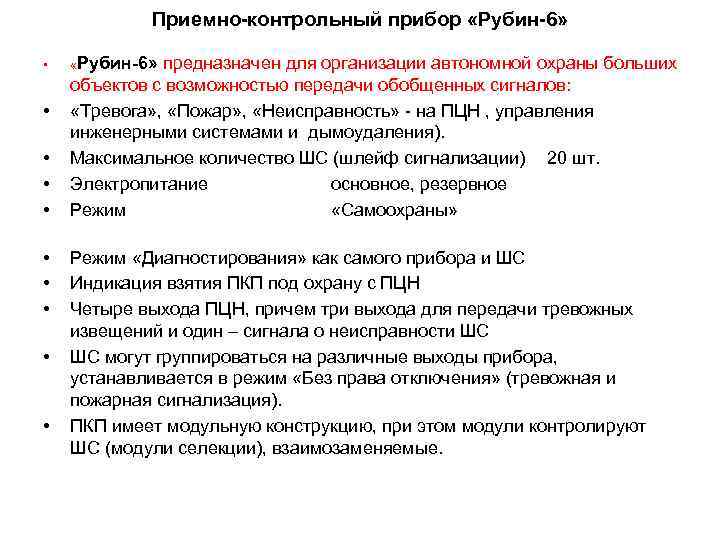 Приемно-контрольный прибор «Рубин-6»

• «Рубин-6» предназначен для организации автономной охраны больших объектов с возможностью передачи обобщенных сигналов:
• «Тревога», «Пожар», «Неисправность» - на ПЦН , управления инженерными системами и дымоудаления).
• Максимальное количество ШС (шлейф сигнализации) 20 шт.
• Электропитание основное, резервное
• Режим «Самоохраны»

• Режим «Диагностирования» как самого прибора и ШС
• Индикация взятия ПКП под охрану с ПЦН
• Четыре выхода ПЦН, причем три выхода для передачи тревожных извещений и один – сигнала о неисправности ШС
• ШС могут группироваться на различные выходы прибора, устанавливается в режим «Без права отключения» (тревожная и пожарная сигнализация).
• ПКП имеет модульную конструкцию, при этом модули контролируют ШС (модули селекции), взаимозаменяемые.